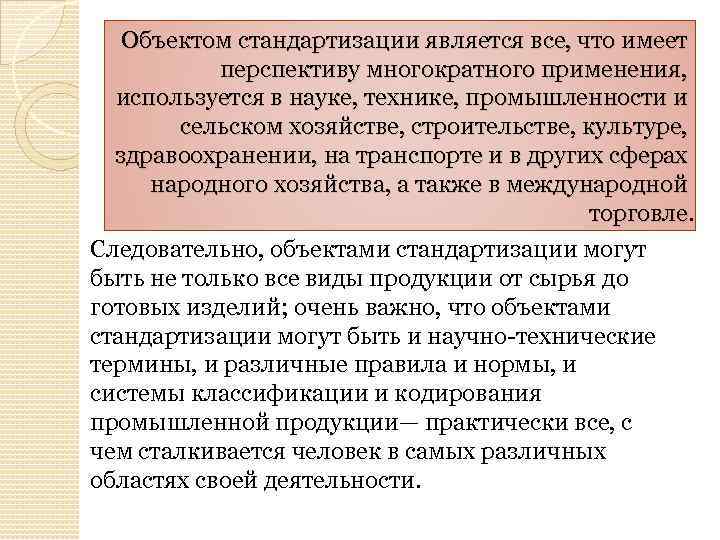 Объектом стандартизации является все, что имеет перспективу многократного применения, используется в науке, технике, промышленности и сельском хозяйстве, строительстве, культуре, здравоохранении, на транспорте и в других сферах народного хозяйства, а также в международной торговле.

Следовательно, объектами стандартизации могут быть не только все виды продукции от сырья до готовых изделий; очень важно, что объектами стандартизации могут быть и научно-технические термины, и различные правила и нормы, и системы классификации и кодирования промышленной продукции— практически все, с чем сталкивается человек в самых различных областях своей деятельности.